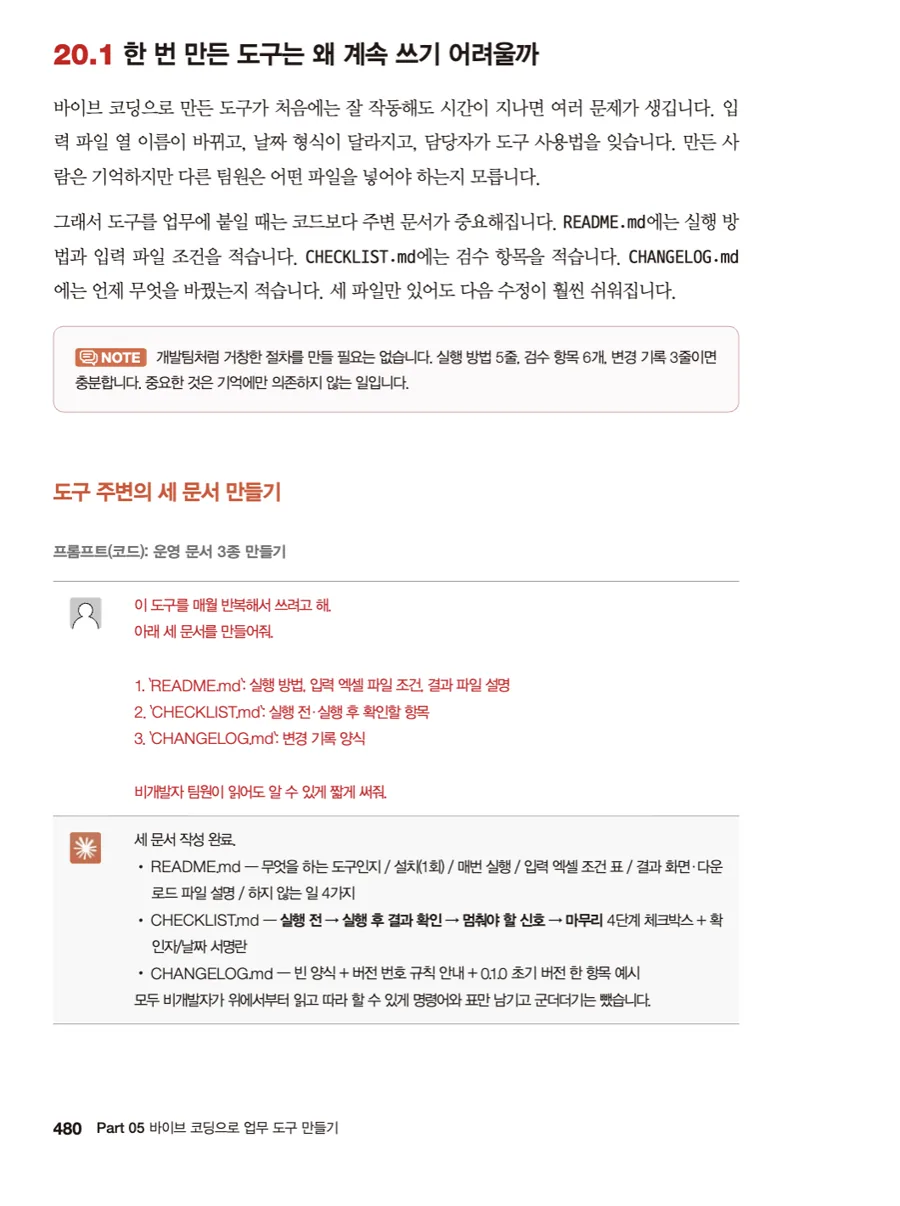 20.1 한 번 만든 도구는 왜 계속 쓰기 어려울까

바이브 코딩으로 만든 도구가 처음에는 잘 작동해도 시간이 지나면 여러 문제가 생깁니다. 입력 파일 열 이름이 바뀌고, 날짜 형식이 달라지고, 담당자가 도구 사용법을 잊습니다. 만든 사람은 기억하지만 다른 팀원은 어떤 파일을 넣어야 하는지 모릅니다.

그래서 도구를 업무에 붙일 때는 코드보다 주변 문서가 중요해집니다. README.md에는 실행 방법과 입력 파일 조건을 적습니다. CHECKLIST.md에는 검수 항목을 적습니다. CHANGELOG.md에는 언제 무엇을 바꿨는지 적습니다. 세 파일만 있어도 다음 수정이 훨씬 쉬워집니다.

NOTE 개발팀처럼 거창한 절차를 만들 필요는 없습니다. 실행 방법 5줄, 검수 항목 6개, 변경 기록 3줄이면 충분합니다. 중요한 것은 기억에만 의존하지 않는 일입니다.

도구 주변의 세 문서 만들기

프롬프트(코드): 운영 문서 3종 만들기

이 도구를 매월 반복해서 쓰려고 해.
아래 세 문서를 만들어줘.

1. 'README.md': 실행 방법, 입력 엑셀 파일 조건, 결과 파일 설명
2. 'CHECKLIST.md': 실행 전·실행 후 확인할 항목
3. 'CHANGELOG.md': 변경 기록 양식

비개발자 팀원이 읽어도 알 수 있게 짧게 써줘.

세 문서 작성 완료.
• README.md — 무엇을 하는 도구인지 / 설치(1회) / 매번 실행 / 입력 엑셀 조건 표 / 결과 화면·다운로드 파일 설명 / 하지 않는 일 4가지
• CHECKLIST.md — 실행 전 → 실행 후 결과 확인 → 멈춰야 할 신호 → 마무리 4단계 체크박스 + 확인자/날짜 서명란
• CHANGELOG.md — 빈 양식 + 버전 번호 규칙 안내 + 0.1.0 초기 버전 한 항목 예시
모두 비개발자가 위에서부터 읽고 따라 할 수 있게 명령어와 표만 남기고 군더더기는 뺐습니다.

480 Part 05 바이브 코딩으로 업무 도구 만들기